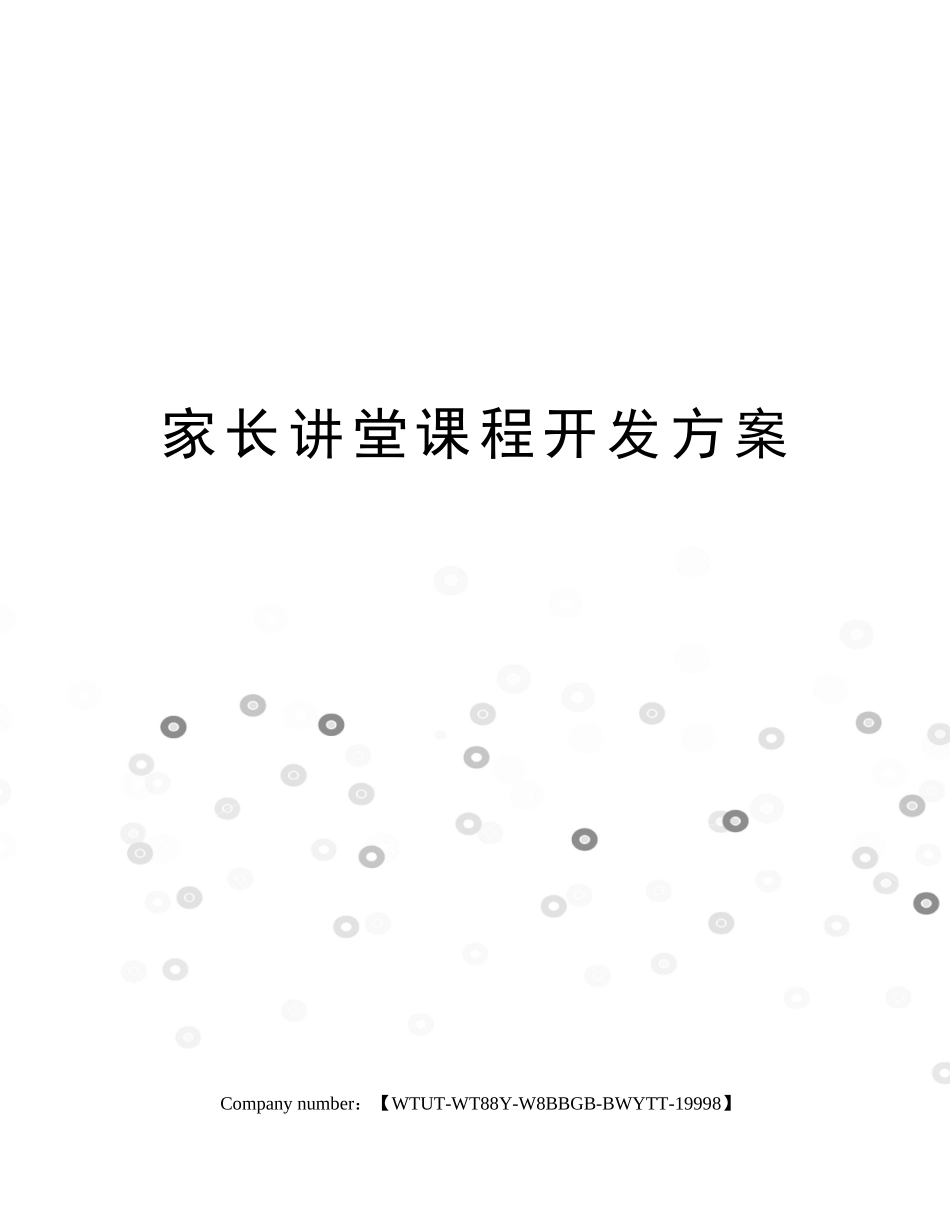 家长讲堂课程开发方案

Company number：【WTUT-WT88Y-W8BBGB-BWYTT-19998】